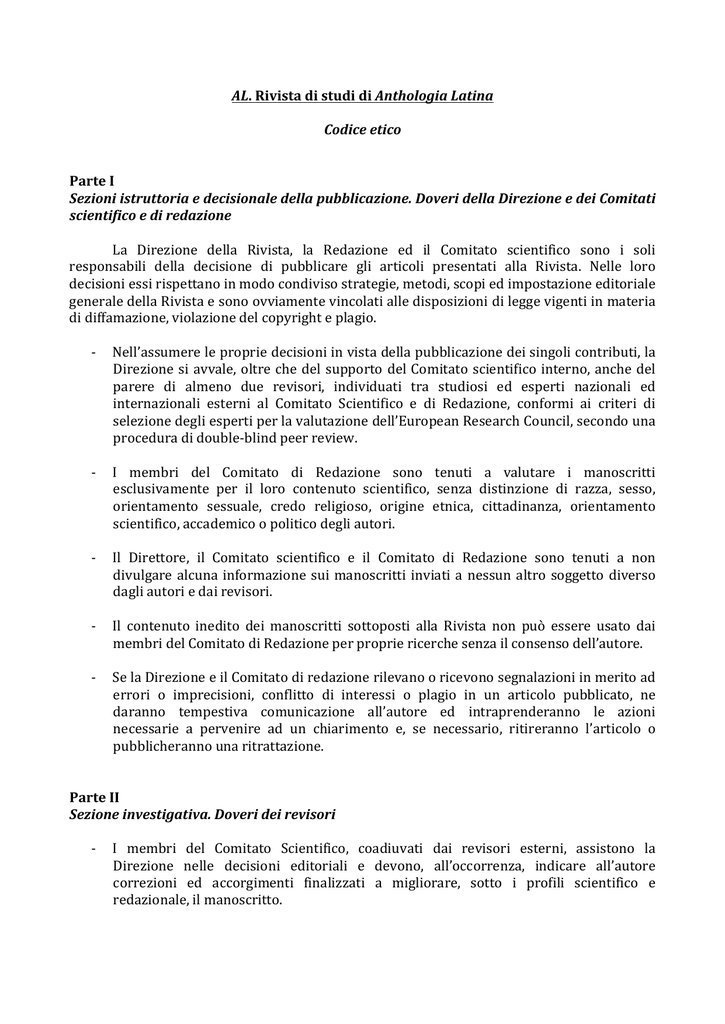 AL. Rivista di studi di Anthologia Latina

Codice etico

Parte I
Sezioni istruttoria e decisionale della pubblicazione. Doveri della Direzione e dei Comitati scientifico e di redazione

La Direzione della Rivista, la Redazione ed il Comitato scientifico sono i soli responsabili della decisione di pubblicare gli articoli presentati alla Rivista. Nelle loro decisioni essi rispettano in modo condiviso strategie, metodi, scopi ed impostazione editoriale generale della Rivista e sono ovviamente vincolati alle disposizioni di legge vigenti in materia di diffamazione, violazione del copyright e plagio.

- Nell'assumere le proprie decisioni in vista della pubblicazione dei singoli contributi, la Direzione si avvale, oltre che del supporto del Comitato scientifico interno, anche del parere di almeno due revisori, individuati tra studiosi ed esperti nazionali ed internazionali esterni al Comitato Scientifico e di Redazione, conformi ai criteri di selezione degli esperti per la valutazione dell'European Research Council, secondo una procedura di double-blind peer review.

- I membri del Comitato di Redazione sono tenuti a valutare i manoscritti esclusivamente per il loro contenuto scientifico, senza distinzione di razza, sesso, orientamento sessuale, credo religioso, origine etnica, cittadinanza, orientamento scientifico, accademico o politico degli autori.

- Il Direttore, il Comitato scientifico e il Comitato di Redazione sono tenuti a non divulgare alcuna informazione sui manoscritti inviati a nessun altro soggetto diverso dagli autori e dai revisori.

- Il contenuto inedito dei manoscritti sottoposti alla Rivista non può essere usato dai membri del Comitato di Redazione per proprie ricerche senza il consenso dell'autore.

- Se la Direzione e il Comitato di redazione rilevano o ricevono segnalazioni in merito ad errori o imprecisioni, conflitto di interessi o plagio in un articolo pubblicato, ne daranno tempestiva comunicazione all'autore ed intraprenderanno le azioni necessarie a pervenire ad un chiarimento e, se necessario, ritireranno l'articolo o pubblicheranno una ritrattazione.

Parte II
Sezione investigativa. Doveri dei revisori

- I membri del Comitato Scientifico, coadiuvati dai revisori esterni, assistono la Direzione nelle decisioni editoriali e devono, all'occorrenza, indicare all'autore correzioni ed accorgimenti finalizzati a migliorare, sotto i profili scientifico e redazionale, il manoscritto.